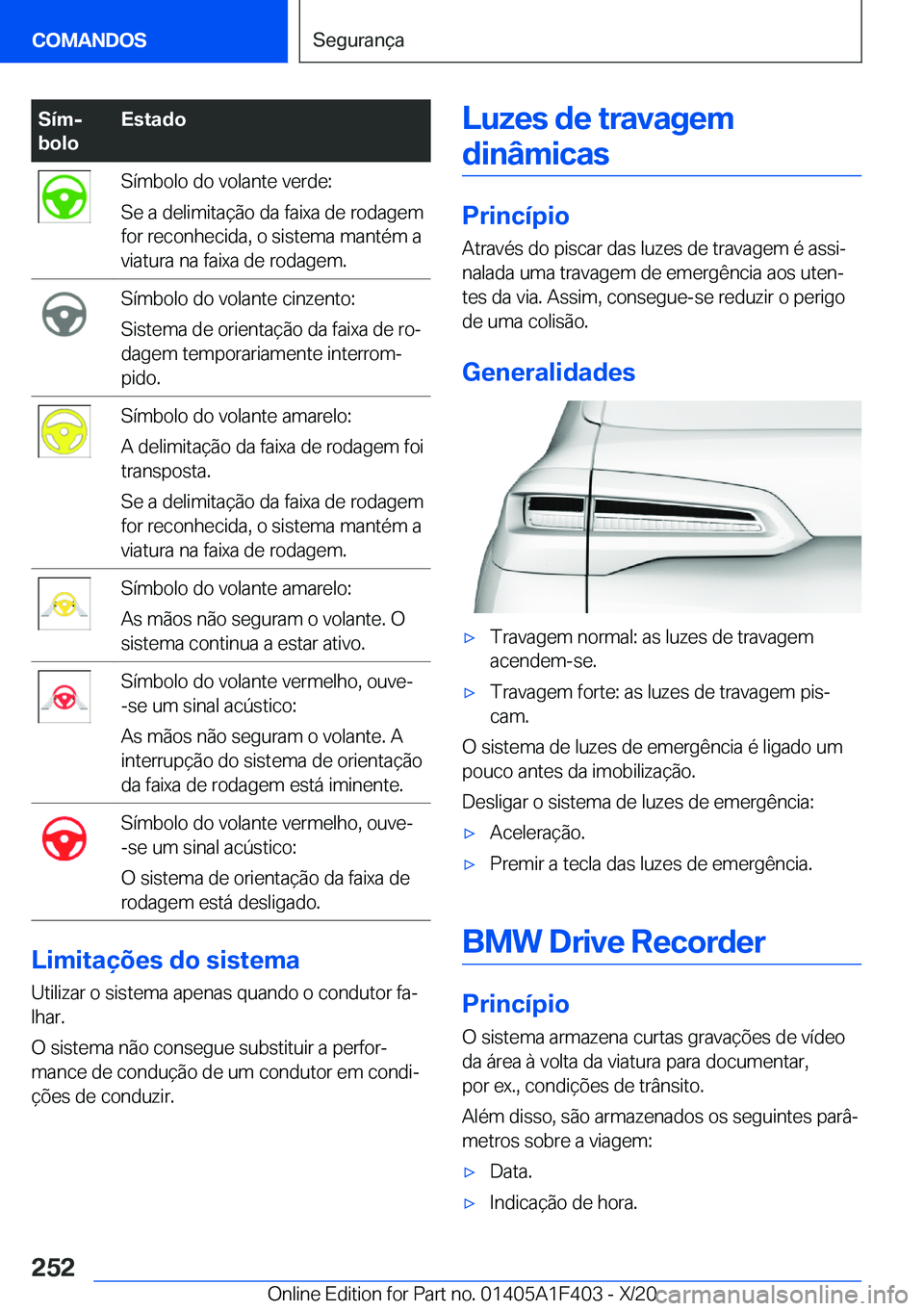 COMANDOS

Segurança

| Símbolo | Estado |
|---|---|
| | Símbolo do volante verde: Se a delimitação da faixa de rodagem for reconhecida, o sistema mantém a viatura na faixa de rodagem. |
| | Símbolo do volante cinzento: Sistema de orientação da faixa de rodagem temporariamente interrompido. |
| | Símbolo do volante amarelo: A delimitação da faixa de rodagem foi transposta. Se a delimitação da faixa de rodagem for reconhecida, o sistema mantém a viatura na faixa de rodagem. |
| | Símbolo do volante amarelo: As mãos não seguram o volante. O sistema continua a estar ativo. |
| | Símbolo do volante vermelho, ouve-se um sinal acústico: As mãos não seguram o volante. A interrupção do sistema de orientação da faixa de rodagem está iminente. |
| | Símbolo do volante vermelho, ouve-se um sinal acústico: O sistema de orientação da faixa de rodagem está desligado. |

Limitações do sistema

Utilizar o sistema apenas quando o condutor falhar.

O sistema não consegue substituir a performance de condução de um condutor em condições de conduzir.

Luzes de travagem dinâmicas

Princípio

Através do piscar das luzes de travagem é assinalada uma travagem de emergência aos utentes da via. Assim, consegue-se reduzir o perigo de uma colisão.

Generalidades

▷ Travagem normal: as luzes de travagem acendem-se.

▷ Travagem forte: as luzes de travagem piscam.

O sistema de luzes de emergência é ligado um pouco antes da imobilização.

Desligar o sistema de luzes de emergência:

▷ Aceleração.

▷ Premir a tecla das luzes de emergência.

BMW Drive Recorder

Princípio

O sistema armazena curtas gravações de vídeo da área à volta da viatura para documentar, por ex., condições de trânsito.

Além disso, são armazenados os seguintes parâmetros sobre a viagem:

▷ Data.

▷ Indicação de hora.

252

Online Edition for Part no. 01405A1F403 - X/20

carmanualsonline.info